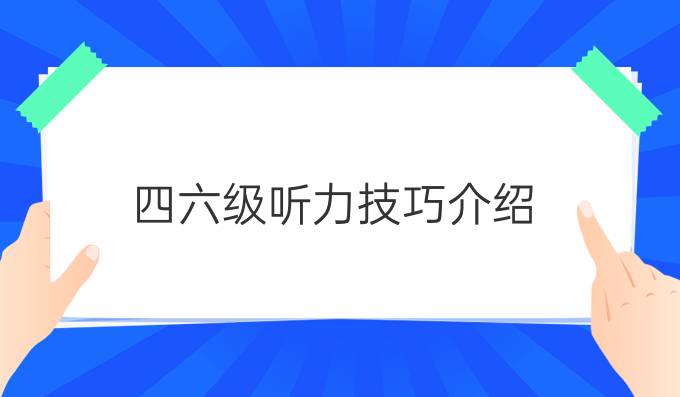 四六级听力技巧介绍